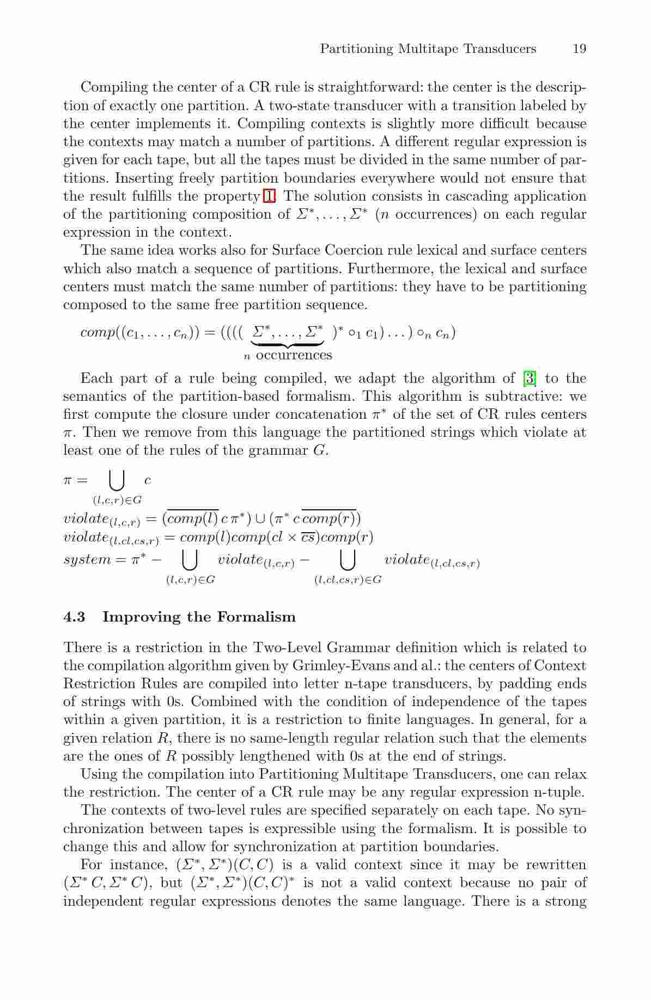 Partitioning Multitape Transducers 19

Compiling the center of a CR rule is straightforward: the center is the description of exactly one partition. A two-state transducer with a transition labeled by the center implements it. Compiling contexts is slightly more difficult because the contexts may match a number of partitions. A different regular expression is given for each tape, but all the tapes must be divided in the same number of partitions. Inserting freely partition boundaries everywhere would not ensure that the result fulfills the property 1. The solution consists in cascading application of the partitioning composition of $\Sigma^*, \ldots, \Sigma^*$ ($n$ occurrences) on each regular expression in the context.

The same idea works also for Surface Coercion rule lexical and surface centers which also match a sequence of partitions. Furthermore, the lexical and surface centers must match the same number of partitions: they have to be partitioning composed to the same free partition sequence.

$comp((c_1, \ldots, c_n)) = ((((\underbrace{\Sigma^*, \ldots, \Sigma^*}_{n \text{ occurrences}})^* \circ_1 c_1) \ldots) \circ_n c_n)$

Each part of a rule being compiled, we adapt the algorithm of [3] to the semantics of the partition-based formalism. This algorithm is subtractive: we first compute the closure under concatenation $\pi^*$ of the set of CR rules centers $\pi$. Then we remove from this language the partitioned strings which violate at least one of the rules of the grammar $G$.

$\pi = \bigcup_{(l,c,r) \in G} c$
$violate_{(l,c,r)} = (\overline{comp(l)}\, c\, \pi^*) \cup (\pi^*\, c\, \overline{comp(r)})$
$violate_{(l,cl,cs,r)} = comp(l)comp(cl \times \overline{cs})comp(r)$
$system = \pi^* - \bigcup_{(l,c,r) \in G} violate_{(l,c,r)} - \bigcup_{(l,cl,cs,r) \in G} violate_{(l,cl,cs,r)}$

4.3 Improving the Formalism

There is a restriction in the Two-Level Grammar definition which is related to the compilation algorithm given by Grimley-Evans and al.: the centers of Context Restriction Rules are compiled into letter n-tape transducers, by padding ends of strings with 0s. Combined with the condition of independence of the tapes within a given partition, it is a restriction to finite languages. In general, for a given relation $R$, there is no same-length regular relation such that the elements are the ones of $R$ possibly lengthened with 0s at the end of strings.

Using the compilation into Partitioning Multitape Transducers, one can relax the restriction. The center of a CR rule may be any regular expression n-tuple.

The contexts of two-level rules are specified separately on each tape. No synchronization between tapes is expressible using the formalism. It is possible to change this and allow for synchronization at partition boundaries.

For instance, $(\Sigma^*, \Sigma^*)(C, C)$ is a valid context since it may be rewritten $(\Sigma^* C, \Sigma^* C)$, but $(\Sigma^*, \Sigma^*)(C, C)^*$ is not a valid context because no pair of independent regular expressions denotes the same language. There is a strong